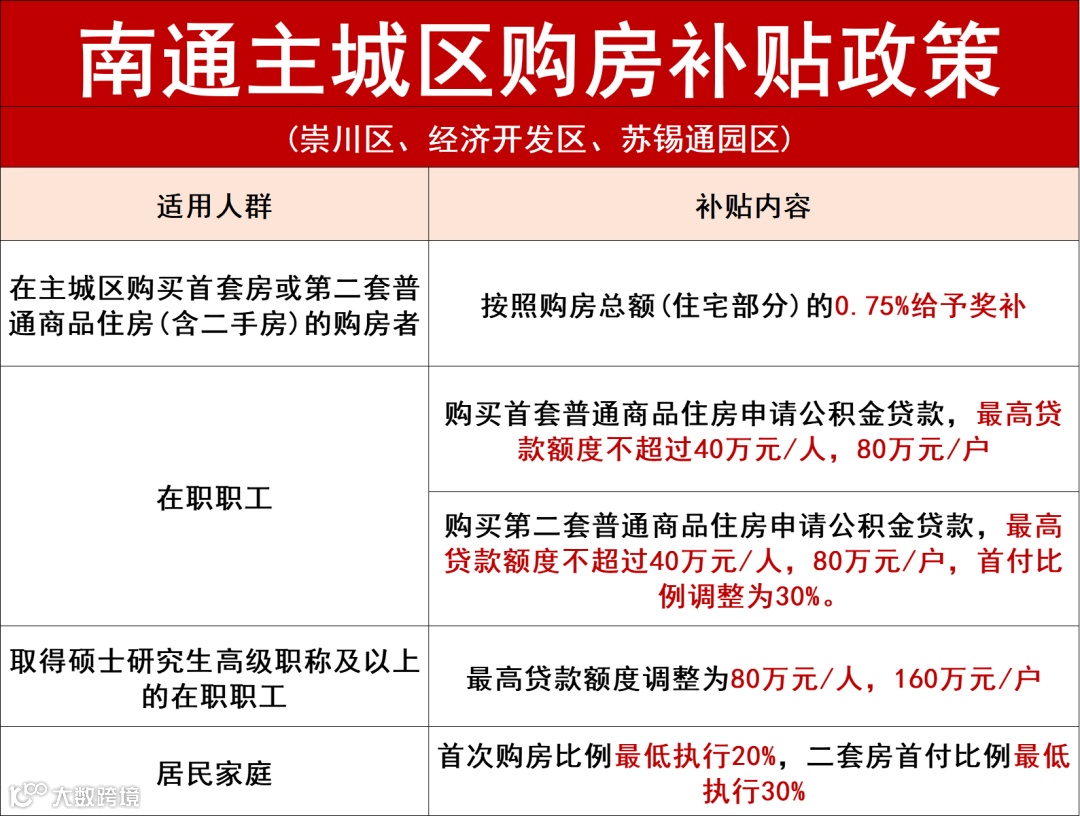 南通主城区购房补贴政策

(崇川区、经济开发区、苏锡通园区)

| 适用人群 | 补贴内容 |
|---|---|
| 在主城区购买首套房或第二套普通商品住房(含二手房)的购房者 | 按照购房总额(住宅部分)的0.75%给予奖补 |
| 在职职工 | 购买首套普通商品住房申请公积金贷款，最高贷款额度不超过40万元/人，80万元/户 |
|  | 购买第二套普通商品住房申请公积金贷款，最高贷款额度不超过40万元/人，80万元/户，首付比例调整为30%。 |
| 取得硕士研究生高级职称及以上的在职职工 | 最高贷款额度调整为80万元/人，160万元/户 |
| 居民家庭 | 首次购房比例最低执行20%，二套房首付比例最低执行30% |

大数跨境